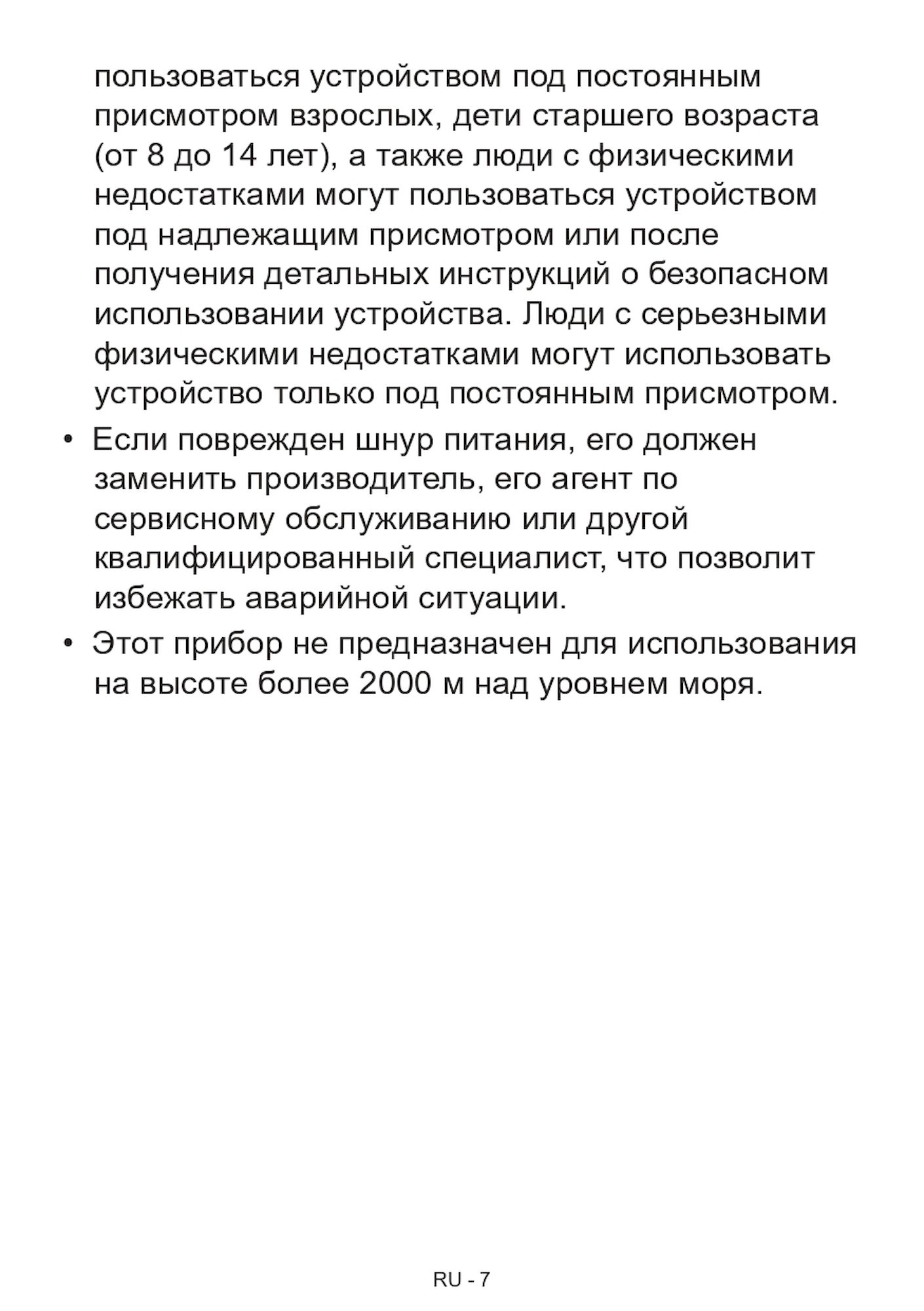 пользоваться устройством под постоянным присмотром взрослых, дети старшего возраста (от 8 до 14 лет), а также люди с физическими недостатками могут пользоваться устройством под надлежащим присмотром или после получения детальных инструкций о безопасном использовании устройства. Люди с серьезными физическими недостатками могут использовать устройство только под постоянным присмотром.

• Если поврежден шнур питания, его должен заменить производитель, его агент по сервисному обслуживанию или другой квалифицированный специалист, что позволит избежать аварийной ситуации.

• Этот прибор не предназначен для использования на высоте более 2000 м над уровнем моря.

RU - 7